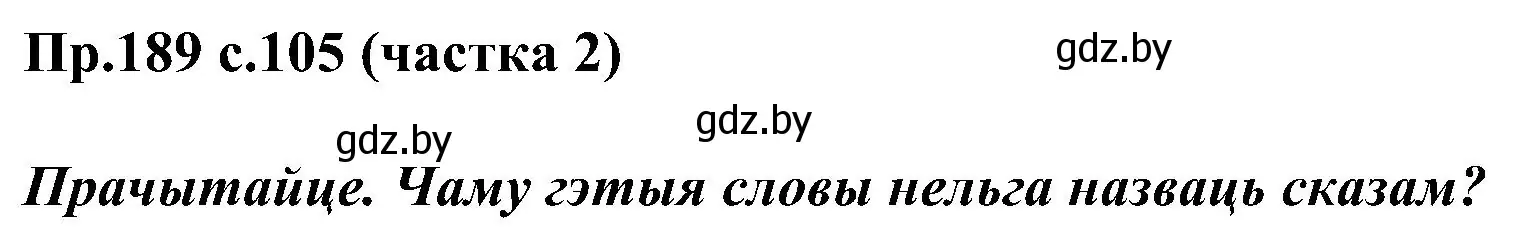 Пр.189 с.105 (частка 2)

gdz.by

gdz.by

gdz.by

Прачытайце. Чаму гэтыя словы нельга назваць сказам?